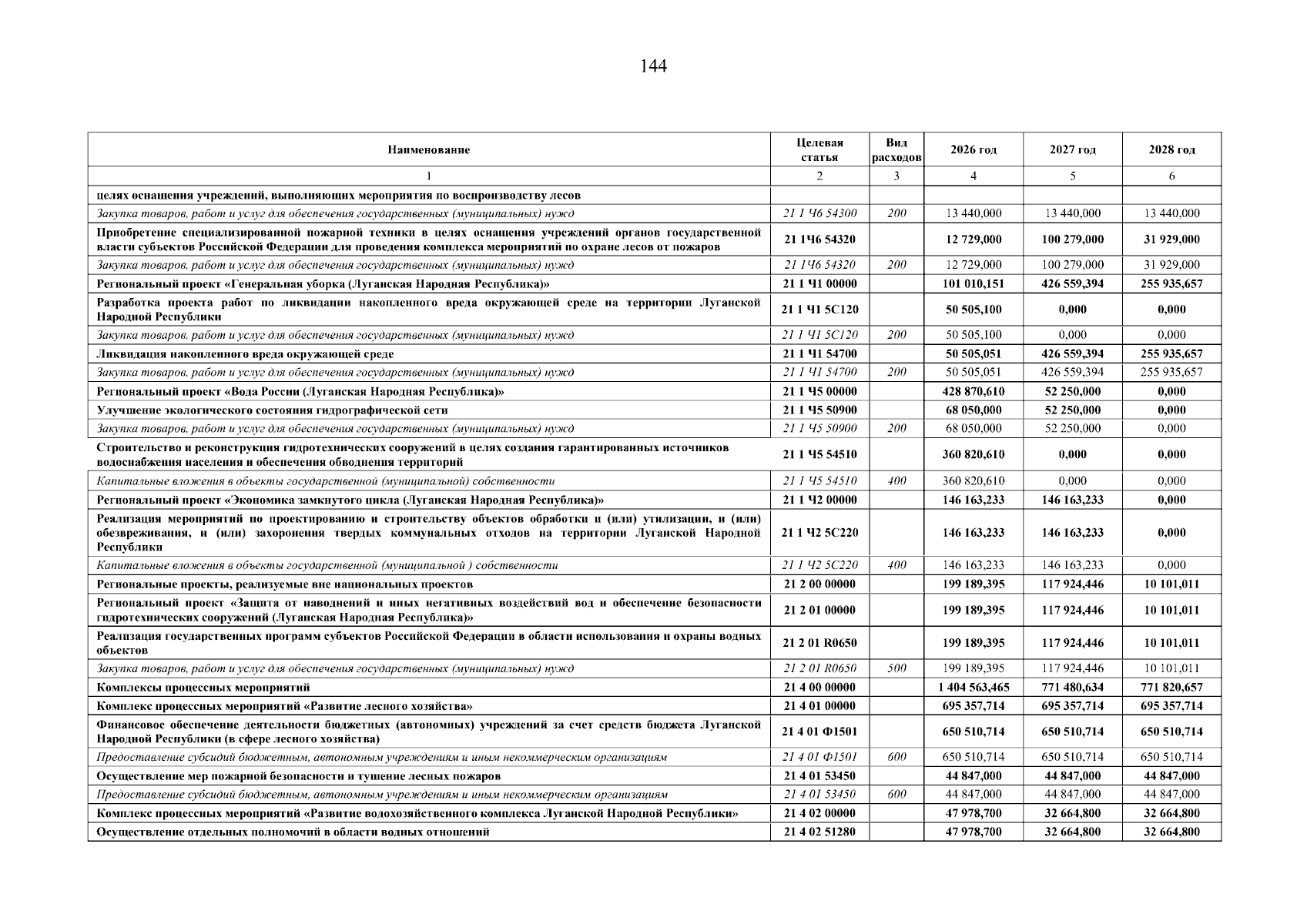 144

| Наименование | Целевая статья | Вид расходов | 2026 год | 2027 год | 2028 год |
|---|---|---|---|---|---|
| 1 | 2 | 3 | 4 | 5 | 6 |
| целях оснащения учреждений, выполняющих мероприятия по воспроизводству лесов | | | | | |
| Закупка товаров, работ и услуг для обеспечения государственных (муниципальных) нужд | 21 1 Ч6 54300 | 200 | 13 440,000 | 13 440,000 | 13 440,000 |
| Приобретение специализированной пожарной техники в целях оснащения учреждений органов государственной власти субъектов Российской Федерации для проведения комплекса мероприятий по охране лесов от пожаров | 21 1Ч6 54320 | | 12 729,000 | 100 279,000 | 31 929,000 |
| Закупка товаров, работ и услуг для обеспечения государственных (муниципальных) нужд | 21 1Ч6 54320 | 200 | 12 729,000 | 100 279,000 | 31 929,000 |
| Региональный проект «Генеральная уборка (Луганская Народная Республика)» | 21 1 Ч1 00000 | | 101 010,151 | 426 559,394 | 255 935,657 |
| Разработка проекта работ по ликвидации накопленного вреда окружающей среде на территории Луганской Народной Республики | 21 1 Ч1 5С120 | | 50 505,100 | 0,000 | 0,000 |
| Закупка товаров, работ и услуг для обеспечения государственных (муниципальных) нужд | 21 1 Ч1 5С120 | 200 | 50 505,100 | 0,000 | 0,000 |
| Ликвидация накопленного вреда окружающей среде | 21 1 Ч1 54700 | | 50 505,051 | 426 559,394 | 255 935,657 |
| Закупка товаров, работ и услуг для обеспечения государственных (муниципальных) нужд | 21 1 Ч1 54700 | 200 | 50 505,051 | 426 559,394 | 255 935,657 |
| Региональный проект «Вода России (Луганская Народная Республика)» | 21 1 Ч5 00000 | | 428 870,610 | 52 250,000 | 0,000 |
| Улучшение экологического состояния гидрографической сети | 21 1 Ч5 50900 | | 68 050,000 | 52 250,000 | 0,000 |
| Закупка товаров, работ и услуг для обеспечения государственных (муниципальных) нужд | 21 1 Ч5 50900 | 200 | 68 050,000 | 52 250,000 | 0,000 |
| Строительство и реконструкция гидротехнических сооружений в целях создания гарантированных источников водоснабжения населения и обеспечения обводнения территорий | 21 1 Ч5 54510 | | 360 820,610 | 0,000 | 0,000 |
| Капитальные вложения в объекты государственной (муниципальной) собственности | 21 1 Ч5 54510 | 400 | 360 820,610 | 0,000 | 0,000 |
| Региональный проект «Экономика замкнутого цикла (Луганская Народная Республика)» | 21 1 Ч2 00000 | | 146 163,233 | 146 163,233 | 0,000 |
| Реализация мероприятий по проектированию и строительству объектов обработки и (или) утилизации, и (или) обезвреживания, и (или) захоронения твердых коммунальных отходов на территории Луганской Народной Республики | 21 1 Ч2 5С220 | | 146 163,233 | 146 163,233 | 0,000 |
| Капитальные вложения в объекты государственной (муниципальной ) собственности | 21 1 Ч2 5С220 | 400 | 146 163,233 | 146 163,233 | 0,000 |
| Региональные проекты, реализуемые вне национальных проектов | 21 2 00 00000 | | 199 189,395 | 117 924,446 | 10 101,011 |
| Региональный проект «Защита от наводнений и иных негативных воздействий вод и обеспечение безопасности гидротехнических сооружений (Луганская Народная Республика)» | 21 2 01 00000 | | 199 189,395 | 117 924,446 | 10 101,011 |
| Реализация государственных программ субъектов Российской Федерации в области использования и охраны водных объектов | 21 2 01 R0650 | | 199 189,395 | 117 924,446 | 10 101,011 |
| Закупка товаров, работ и услуг для обеспечения государственных (муниципальных) нужд | 21 2 01 R0650 | 500 | 199 189,395 | 117 924,446 | 10 101,011 |
| Комплексы процессных мероприятий | 21 4 00 00000 | | 1 404 563,465 | 771 480,634 | 771 820,657 |
| Комплекс процессных мероприятий «Развитие лесного хозяйства» | 21 4 01 00000 | | 695 357,714 | 695 357,714 | 695 357,714 |
| Финансовое обеспечение деятельности бюджетных (автономных) учреждений за счет средств бюджета Луганской Народной Республики (в сфере лесного хозяйства) | 21 4 01 Ф1501 | | 650 510,714 | 650 510,714 | 650 510,714 |
| Предоставление субсидий бюджетным, автономным учреждениям и иным некоммерческим организациям | 21 4 01 Ф1501 | 600 | 650 510,714 | 650 510,714 | 650 510,714 |
| Осуществление мер пожарной безопасности и тушение лесных пожаров | 21 4 01 53450 | | 44 847,000 | 44 847,000 | 44 847,000 |
| Предоставление субсидий бюджетным, автономным учреждениям и иным некоммерческим организациям | 21 4 01 53450 | 600 | 44 847,000 | 44 847,000 | 44 847,000 |
| Комплекс процессных мероприятий «Развитие водохозяйственного комплекса Луганской Народной Республики» | 21 4 02 00000 | | 47 978,700 | 32 664,800 | 32 664,800 |
| Осуществление отдельных полномочий в области водных отношений | 21 4 02 51280 | | 47 978,700 | 32 664,800 | 32 664,800 |